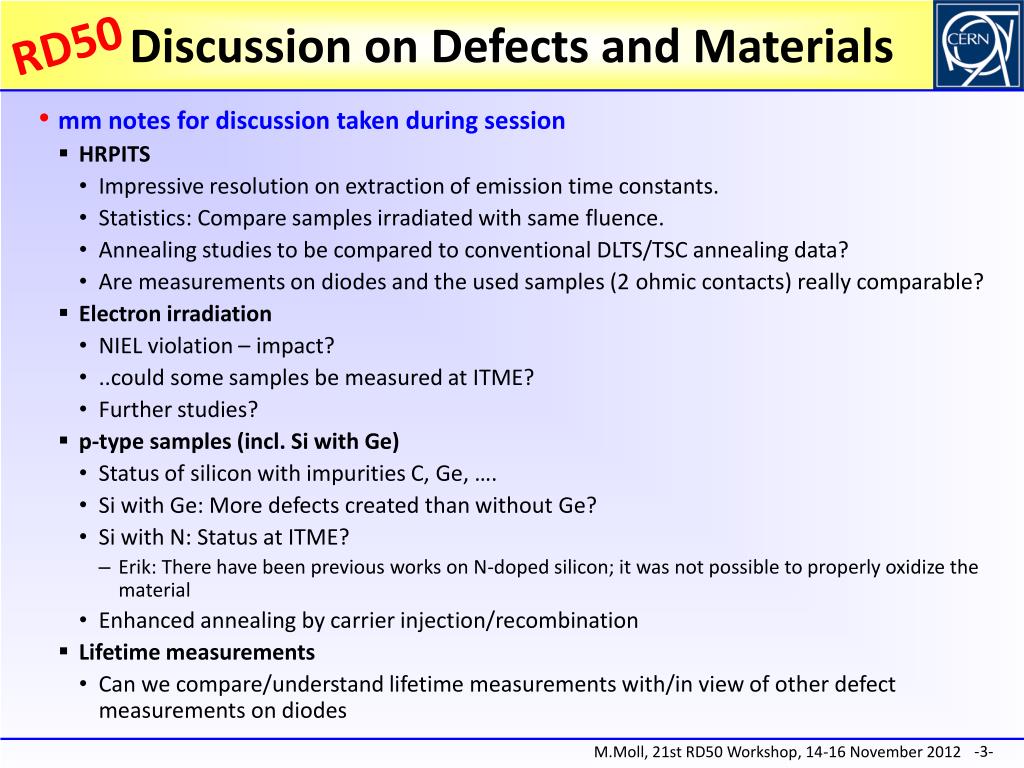 RD50 Discussion on Defects and Materials

CERN

• mm notes for discussion taken during session
 ▪ HRPITS
 • Impressive resolution on extraction of emission time constants.
 • Statistics: Compare samples irradiated with same fluence.
 • Annealing studies to be compared to conventional DLTS/TSC annealing data?
 • Are measurements on diodes and the used samples (2 ohmic contacts) really comparable?
 ▪ Electron irradiation
 • NIEL violation – impact?
 • ..could some samples be measured at ITME?
 • Further studies?
 ▪ p-type samples (incl. Si with Ge)
 • Status of silicon with impurities C, Ge, ….
 • Si with Ge: More defects created than without Ge?
 • Si with N: Status at ITME?
 – Erik: There have been previous works on N-doped silicon; it was not possible to properly oxidize the material
 • Enhanced annealing by carrier injection/recombination
 ▪ Lifetime measurements
 • Can we compare/understand lifetime measurements with/in view of other defect measurements on diodes

M.Moll, 21st RD50 Workshop, 14-16 November 2012 -3-